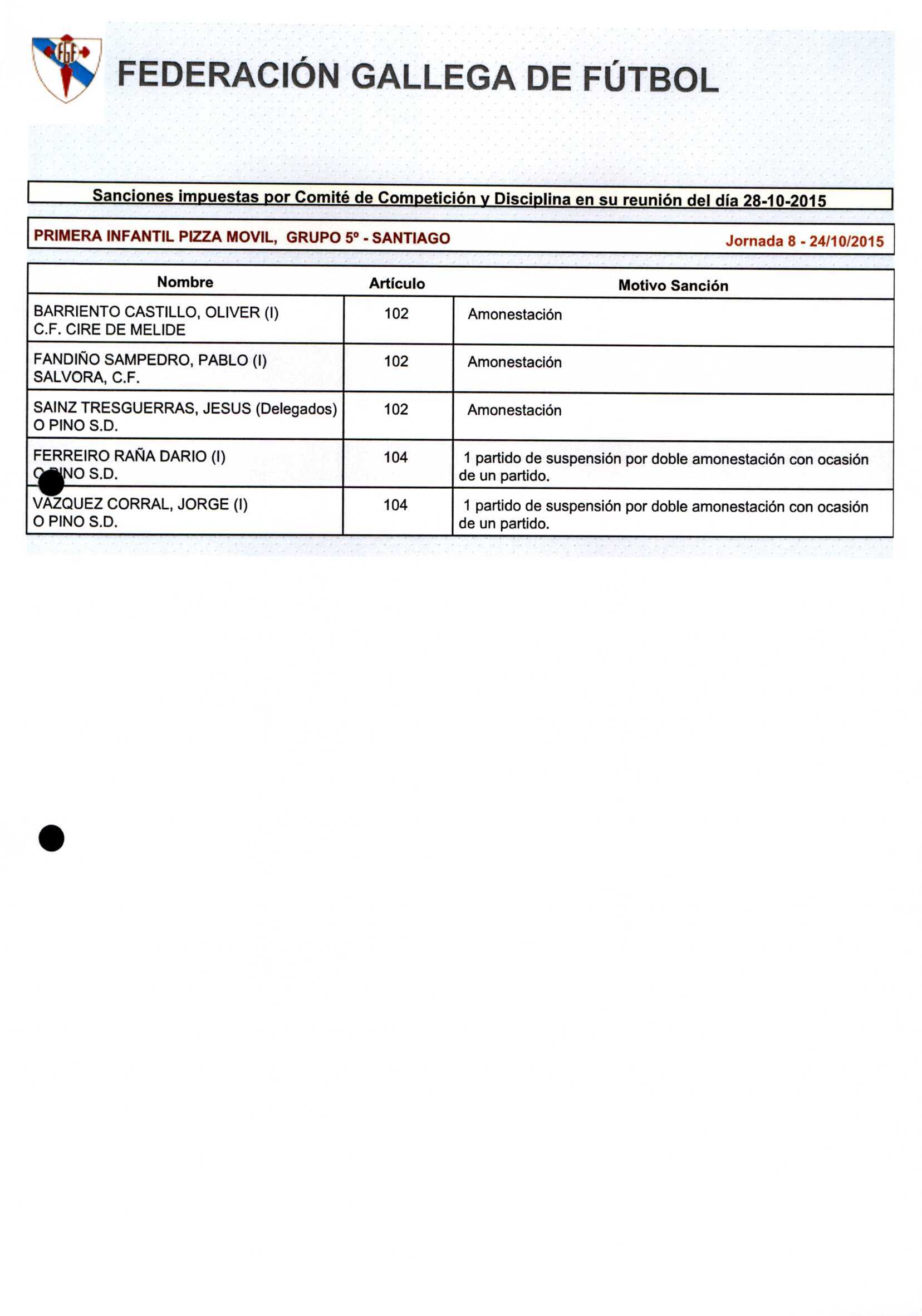 FGF

FEDERACIÓN GALLEGA DE FÚTBOL

Sanciones impuestas por Comité de Competición y Disciplina en su reunión del día 28-10-2015

PRIMERA INFANTIL PIZZA MOVIL, GRUPO 5º - SANTIAGO

Jornada 8 - 24/10/2015

| Nombre | Artículo | Motivo Sanción |
|---|---|---|
| BARRIENTO CASTILLO, OLIVER (I) C.F. CIRE DE MELIDE | 102 | Amonestación |
| FANDIÑO SAMPEDRO, PABLO (I) SALVORA, C.F. | 102 | Amonestación |
| SAINZ TRESGUERRAS, JESUS (Delegados) O PINO S.D. | 102 | Amonestación |
| FERREIRO RAÑA DARIO (I) O PINO S.D. | 104 | 1 partido de suspensión por doble amonestación con ocasión de un partido. |
| VAZQUEZ CORRAL, JORGE (I) O PINO S.D. | 104 | 1 partido de suspensión por doble amonestación con ocasión de un partido. |